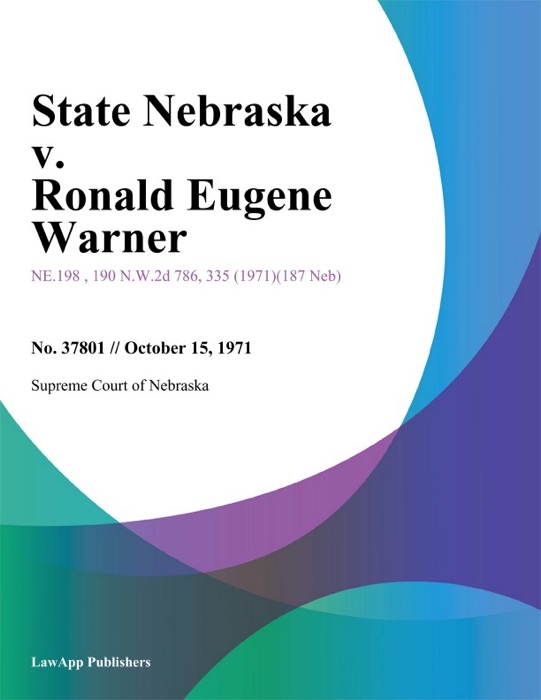 State Nebraska v. Ronald Eugene Warner

NE.198 , 190 N.W.2d 786, 335 (1971)(187 Neb)

No. 37801 // October 15, 1971

Supreme Court of Nebraska

LawApp Publishers